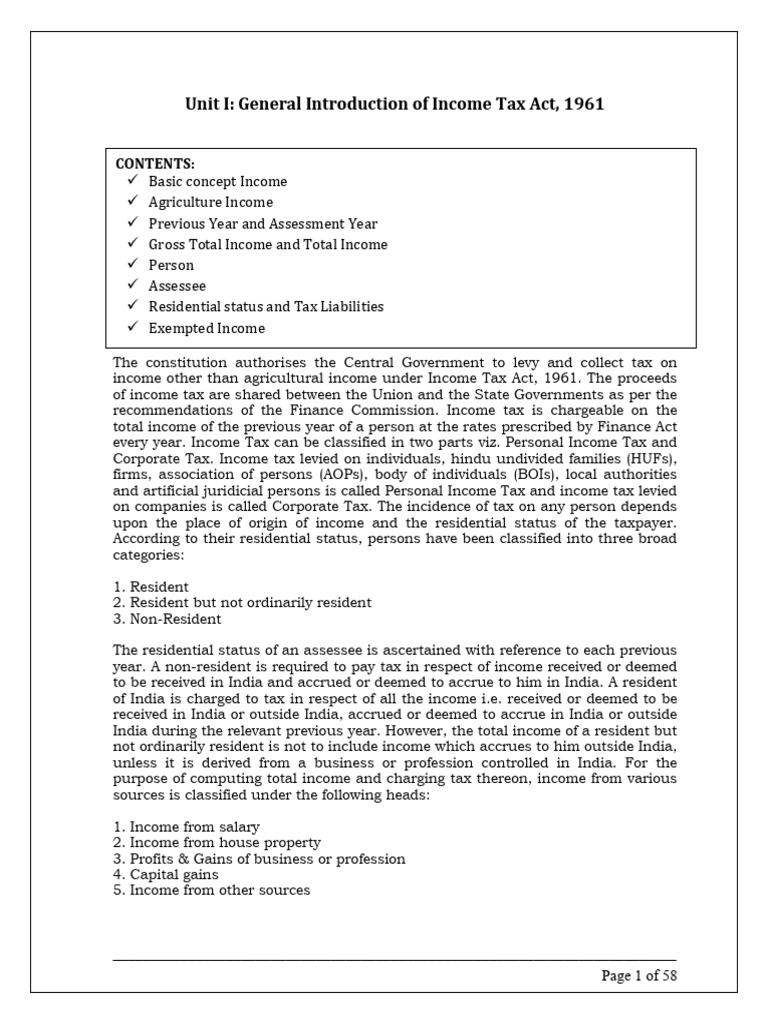 Unit I: General Introduction of Income Tax Act, 1961

CONTENTS:
✓ Basic concept Income
✓ Agriculture Income
✓ Previous Year and Assessment Year
✓ Gross Total Income and Total Income
✓ Person
✓ Assessee
✓ Residential status and Tax Liabilities
✓ Exempted Income

The constitution authorises the Central Government to levy and collect tax on income other than agricultural income under Income Tax Act, 1961. The proceeds of income tax are shared between the Union and the State Governments as per the recommendations of the Finance Commission. Income tax is chargeable on the total income of the previous year of a person at the rates prescribed by Finance Act every year. Income Tax can be classified in two parts viz. Personal Income Tax and Corporate Tax. Income tax levied on individuals, hindu undivided families (HUFs), firms, association of persons (AOPs), body of individuals (BOIs), local authorities and artificial juridicial persons is called Personal Income Tax and income tax levied on companies is called Corporate Tax. The incidence of tax on any person depends upon the place of origin of income and the residential status of the taxpayer. According to their residential status, persons have been classified into three broad categories:

1. Resident
2. Resident but not ordinarily resident
3. Non-Resident

The residential status of an assessee is ascertained with reference to each previous year. A non-resident is required to pay tax in respect of income received or deemed to be received in India and accrued or deemed to accrue to him in India. A resident of India is charged to tax in respect of all the income i.e. received or deemed to be received in India or outside India, accrued or deemed to accrue in India or outside India during the relevant previous year. However, the total income of a resident but not ordinarily resident is not to include income which accrues to him outside India, unless it is derived from a business or profession controlled in India. For the purpose of computing total income and charging tax thereon, income from various sources is classified under the following heads:

1. Income from salary
2. Income from house property
3. Profits & Gains of business or profession
4. Capital gains
5. Income from other sources

Page 1 of 58